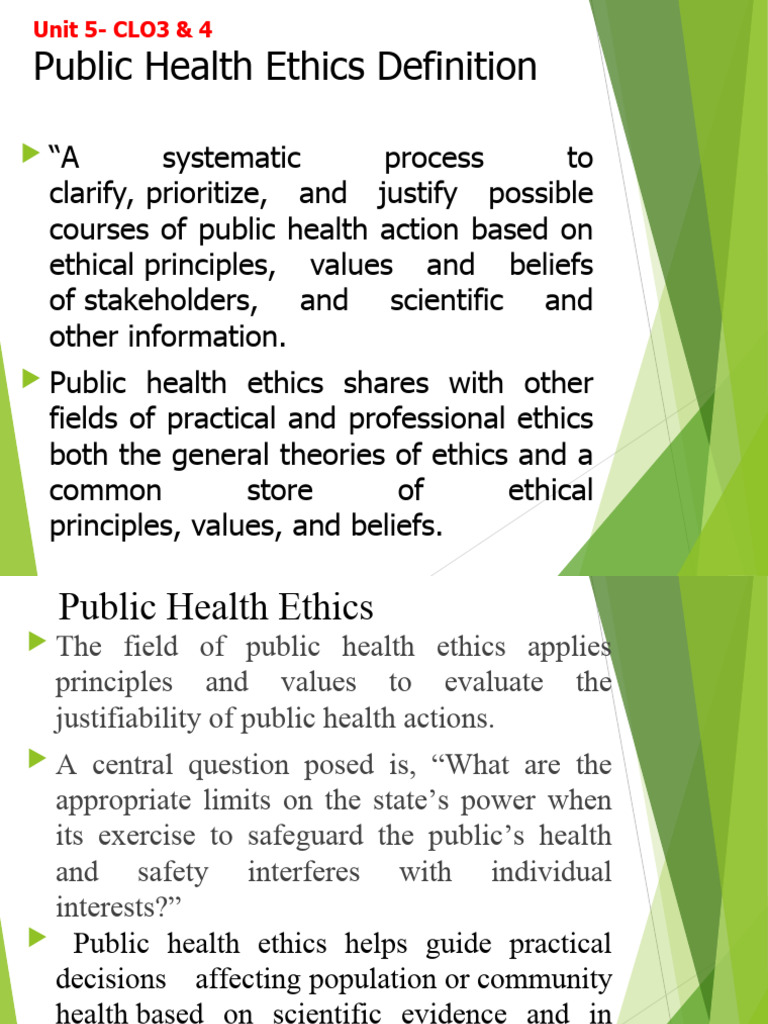 Unit 5- CLO3 & 4

Public Health Ethics Definition

“A systematic process to clarify, prioritize, and justify possible courses of public health action based on ethical principles, values and beliefs of stakeholders, and scientific and other information.

Public health ethics shares with other fields of practical and professional ethics both the general theories of ethics and a common store of ethical principles, values, and beliefs.

Public Health Ethics

The field of public health ethics applies principles and values to evaluate the justifiability of public health actions.

A central question posed is, “What are the appropriate limits on the state’s power when its exercise to safeguard the public’s health and safety interferes with individual interests?”

Public health ethics helps guide practical decisions affecting population or community health based on scientific evidence and in